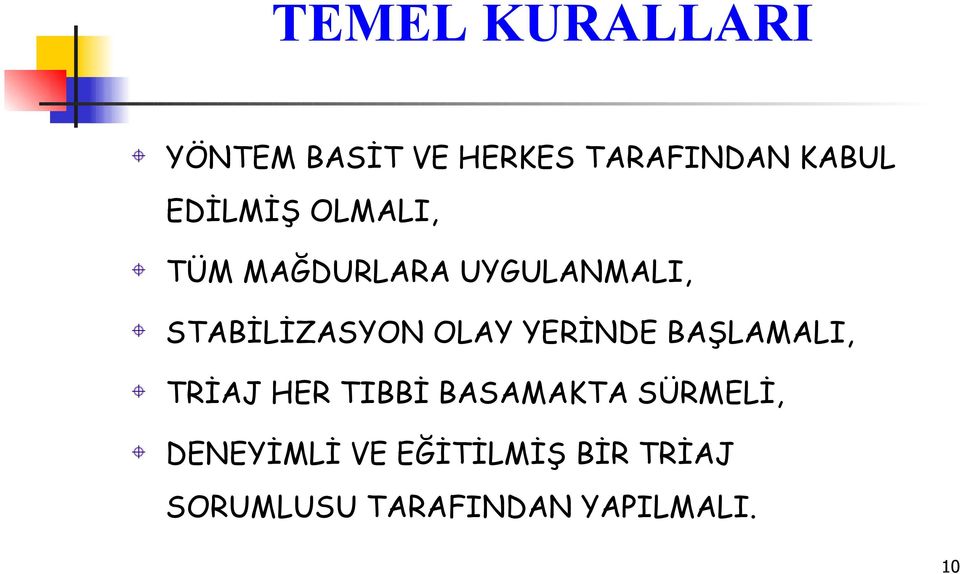 TEMEL KURALLARI

YÖNTEM BASİT VE HERKES TARAFINDAN KABUL EDİLMİŞ OLMALI,

TÜM MAĞDURLARA UYGULANMALI,

STABİLİZASYON OLAY YERİNDE BAŞLAMALI,

TRİAJ HER TIBBİ BASAMAKTA SÜRMELİ,

DENEYİMLİ VE EĞİTİLMİŞ BİR TRİAJ SORUMLUSU TARAFINDAN YAPILMALI.

10